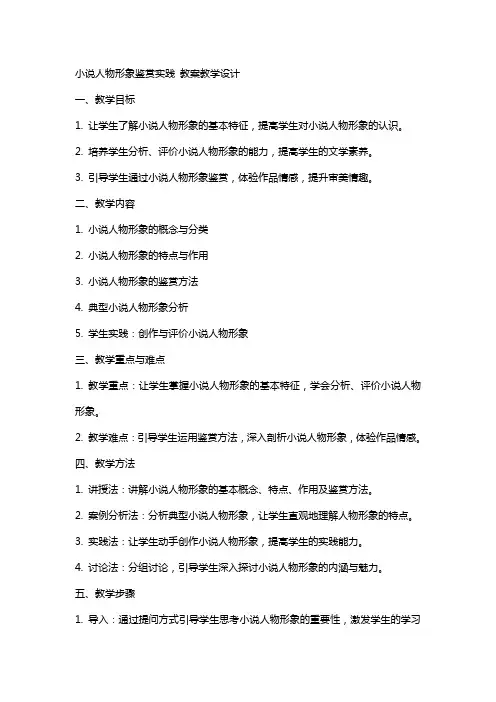 小说人物形象鉴赏实践 教案教学设计

一、教学目标

1. 让学生了解小说人物形象的基本特征，提高学生对小说人物形象的认识。

2. 培养学生分析、评价小说人物形象的能力，提高学生的文学素养。

3. 引导学生通过小说人物形象鉴赏，体验作品情感，提升审美情趣。

二、教学内容

1. 小说人物形象的概念与分类

2. 小说人物形象的特点与作用

3. 小说人物形象的鉴赏方法

4. 典型小说人物形象分析

5. 学生实践：创作与评价小说人物形象

三、教学重点与难点

1. 教学重点：让学生掌握小说人物形象的基本特征，学会分析、评价小说人物形象。

2. 教学难点：引导学生运用鉴赏方法，深入剖析小说人物形象，体验作品情感。

四、教学方法

1. 讲授法：讲解小说人物形象的基本概念、特点、作用及鉴赏方法。

2. 案例分析法：分析典型小说人物形象，让学生直观地理解人物形象的特点。

3. 实践法：让学生动手创作小说人物形象，提高学生的实践能力。

4. 讨论法：分组讨论，引导学生深入探讨小说人物形象的内涵与魅力。

五、教学步骤

1. 导入：通过提问方式引导学生思考小说人物形象的重要性，激发学生的学习